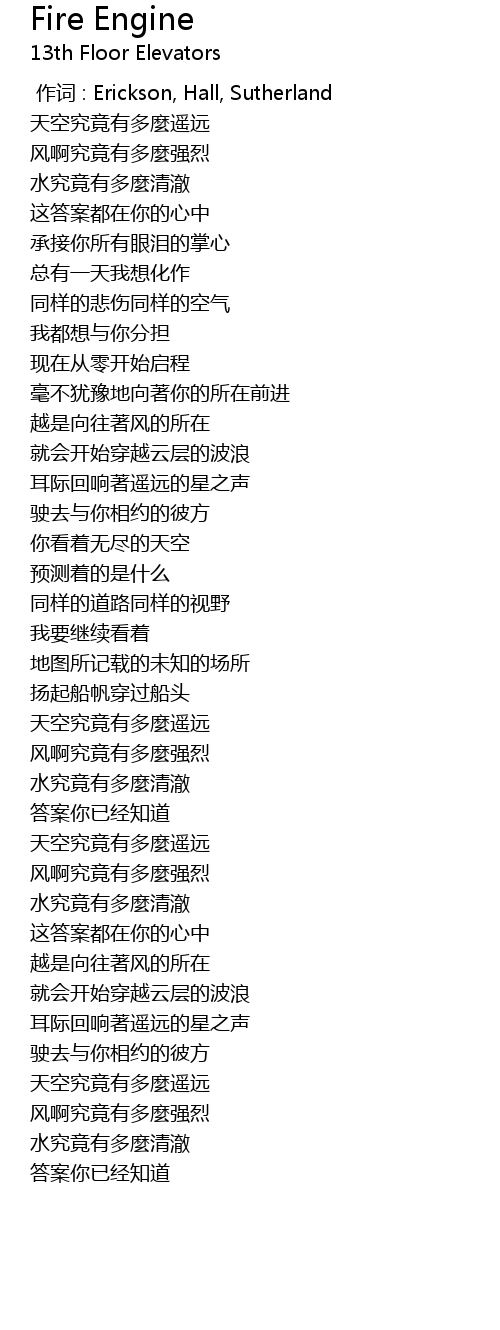 Fire Engine
13th Floor Elevators

作词 : Erickson, Hall, Sutherland
天空究竟有多麼遥远
风啊究竟有多麼强烈
水究竟有多麼清澈
这答案都在你的心中
承接你所有眼泪的掌心
总有一天我想化作
同样的悲伤同样的空气
我都想与你分担
现在从零开始启程
毫不犹豫地向著你的所在前进
越是向往著风的所在
就会开始穿越云层的波浪
耳际回响著遥远的星之声
驶去与你相约的彼方
你看着无尽的天空
预测着的是什么
同样的道路同样的视野
我要继续看着
地图所记载的未知的场所
扬起船帆穿过船头
天空究竟有多麼遥远
风啊究竟有多麼强烈
水究竟有多麼清澈
答案你已经知道
天空究竟有多麼遥远
风啊究竟有多麼强烈
水究竟有多麼清澈
这答案都在你的心中
越是向往著风的所在
就会开始穿越云层的波浪
耳际回响著遥远的星之声
驶去与你相约的彼方
天空究竟有多麼遥远
风啊究竟有多麼强烈
水究竟有多麼清澈
答案你已经知道